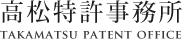 高松特許事務所
TAKAMATSU PATENT OFFICE